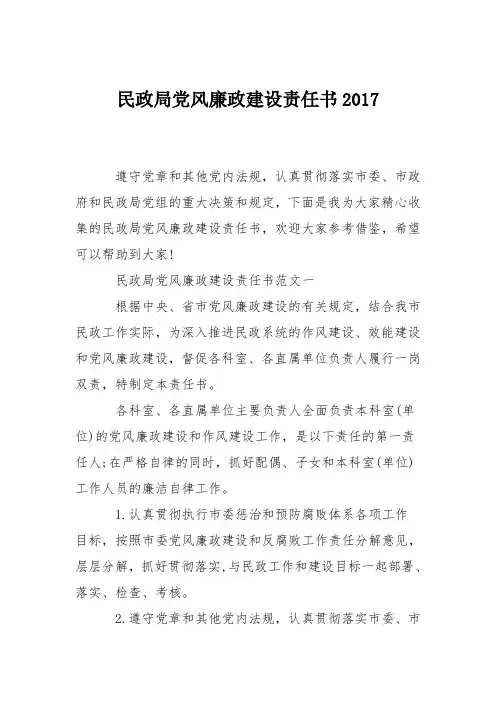 民政局党风廉政建设责任书2017

遵守党章和其他党内法规，认真贯彻落实市委、市政府和民政局党组的重大决策和规定，下面是我为大家精心收集的民政局党风廉政建设责任书，欢迎大家参考借鉴，希望可以帮助到大家!

民政局党风廉政建设责任书范文一

根据中央、省市党风廉政建设的有关规定，结合我市民政工作实际，为深入推进民政系统的作风建设、效能建设和党风廉政建设，督促各科室、各直属单位负责人履行一岗双责，特制定本责任书。

各科室、各直属单位主要负责人全面负责本科室(单位)的党风廉政建设和作风建设工作，是以下责任的第一责任人;在严格自律的同时，抓好配偶、子女和本科室(单位)工作人员的廉洁自律工作。

1.认真贯彻执行市委惩治和预防腐败体系各项工作目标，按照市委党风廉政建设和反腐败工作责任分解意见，层层分解，抓好贯彻落实,与民政工作和建设目标一起部署、落实、检查、考核。

2.遵守党章和其他党内法规，认真贯彻落实市委、市